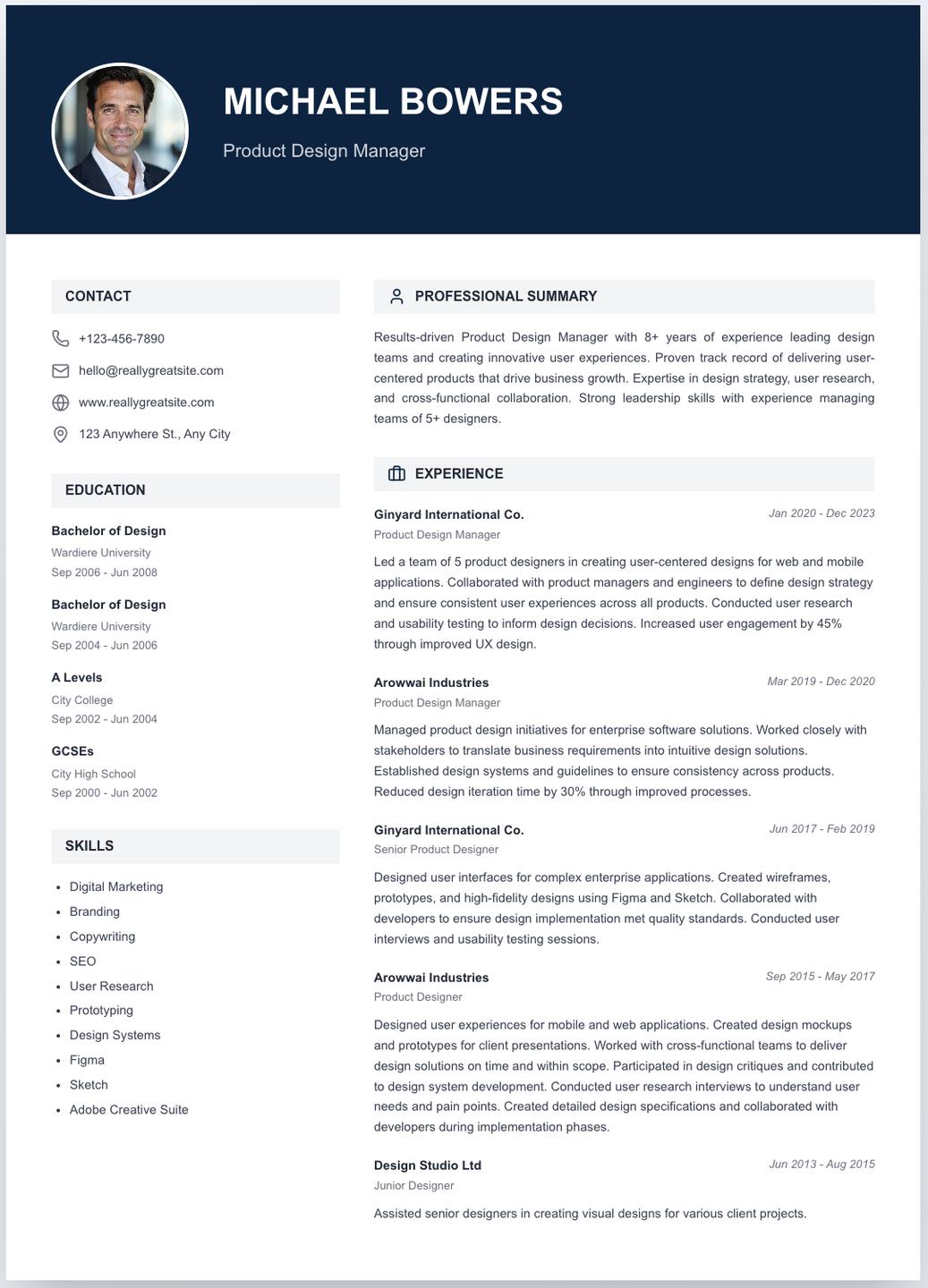 MICHAEL BOWERS

Product Design Manager

CONTACT

+123-456-7890

hello@reallygreatsite.com

www.reallygreatsite.com

123 Anywhere St., Any City

EDUCATION

Bachelor of Design
Wardiere University
Sep 2006 - Jun 2008

Bachelor of Design
Wardiere University
Sep 2004 - Jun 2006

A Levels
City College
Sep 2002 - Jun 2004

GCSEs
City High School
Sep 2000 - Jun 2002

SKILLS

- Digital Marketing
- Branding
- Copywriting
- SEO
- User Research
- Prototyping
- Design Systems
- Figma
- Sketch
- Adobe Creative Suite

PROFESSIONAL SUMMARY

Results-driven Product Design Manager with 8+ years of experience leading design teams and creating innovative user experiences. Proven track record of delivering user-centered products that drive business growth. Expertise in design strategy, user research, and cross-functional collaboration. Strong leadership skills with experience managing teams of 5+ designers.

EXPERIENCE

Ginyard International Co.
Jan 2020 - Dec 2023
Product Design Manager

Led a team of 5 product designers in creating user-centered designs for web and mobile applications. Collaborated with product managers and engineers to define design strategy and ensure consistent user experiences across all products. Conducted user research and usability testing to inform design decisions. Increased user engagement by 45% through improved UX design.

Arowwai Industries
Mar 2019 - Dec 2020
Product Design Manager

Managed product design initiatives for enterprise software solutions. Worked closely with stakeholders to translate business requirements into intuitive design solutions. Established design systems and guidelines to ensure consistency across products. Reduced design iteration time by 30% through improved processes.

Ginyard International Co.
Jun 2017 - Feb 2019
Senior Product Designer

Designed user interfaces for complex enterprise applications. Created wireframes, prototypes, and high-fidelity designs using Figma and Sketch. Collaborated with developers to ensure design implementation met quality standards. Conducted user interviews and usability testing sessions.

Arowwai Industries
Sep 2015 - May 2017
Product Designer

Designed user experiences for mobile and web applications. Created design mockups and prototypes for client presentations. Worked with cross-functional teams to deliver design solutions on time and within scope. Participated in design critiques and contributed to design system development. Conducted user research interviews to understand user needs and pain points. Created detailed design specifications and collaborated with developers during implementation phases.

Design Studio Ltd
Jun 2013 - Aug 2015
Junior Designer

Assisted senior designers in creating visual designs for various client projects.